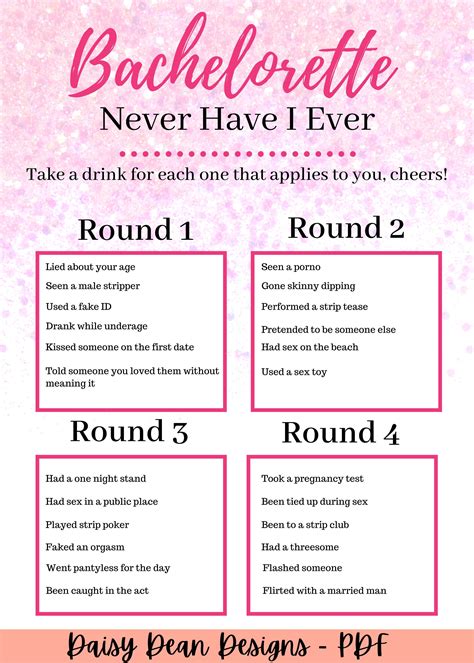 Bachelorette
Never Have I Ever

Take a drink for each one that applies to you, cheers!

Round 1

Lied about your age
Seen a male stripper
Used a fake ID
Drank while underage
Kissed someone on the first date
Told someone you loved them without meaning it

Round 2

Seen a porno
Gone skinny dipping
Performed a strip tease
Pretended to be someone else
Had sex on the beach
Used a sex toy

Round 3

Had a one night stand
Had sex in a public place
Played strip poker
Faked an orgasm
Went pantyless for the day
Been caught in the act

Round 4

Took a pregnancy test
Been tied up during sex
Been to a strip club
Had a threesome
Flashed someone
Flirted with a married man

Daisy Dean Designs - PDF